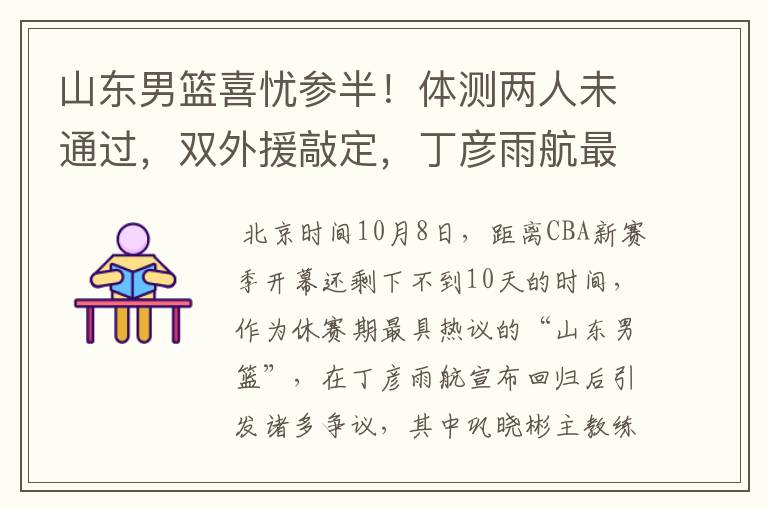 山东男篮喜忧参半！体测两人未通过，双外援敲定，丁彦雨航最

北京时间10月8日，距离CBA新赛季开幕还剩下不到10天的时间，作为休赛期最具热议的“山东男篮”，在丁彦雨航宣布回归后引发诸多争议，其中巩晓彬主教练